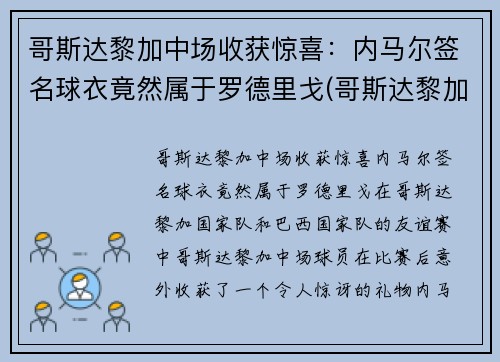 哥斯达黎加中场收获惊喜：内马尔签名球衣竟然属于罗德里戈(哥斯达黎加

哥斯达黎加中场收获惊喜内马尔签名球衣竟然属于罗德里戈在哥斯达黎加国家队和巴西国家队的友谊赛中哥斯达黎加中场球员在比赛后意外收获了一个令人惊讶的礼物内马